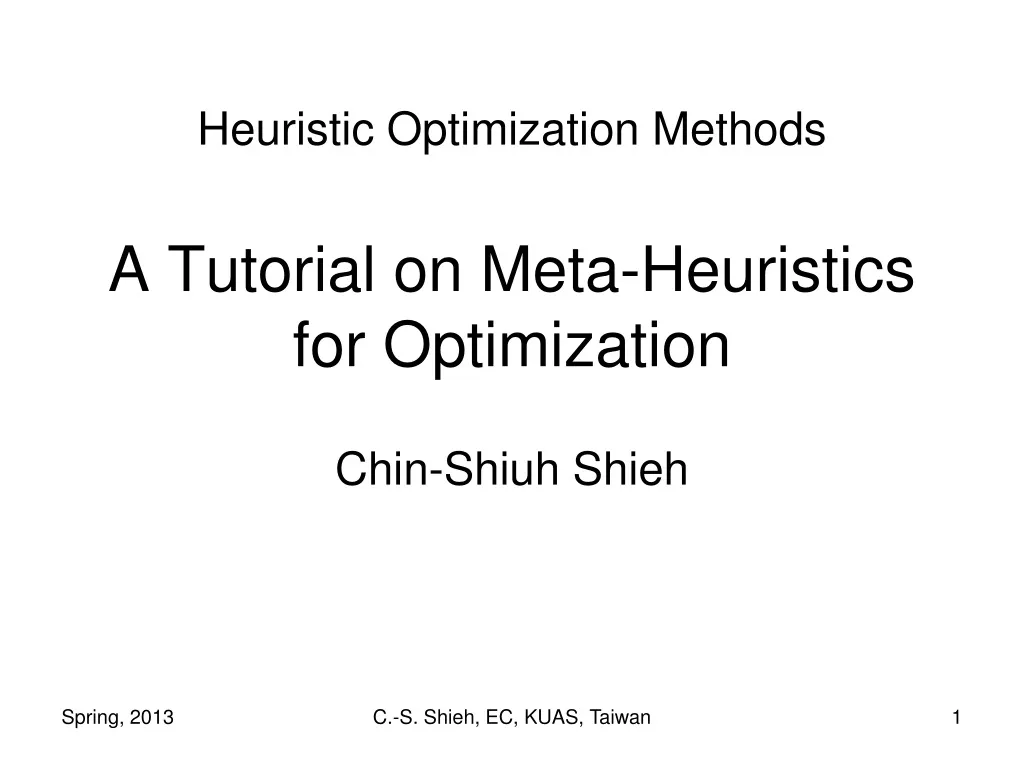 Heuristic Optimization Methods

A Tutorial on Meta-Heuristics for Optimization

Chin-Shiuh Shieh

Spring, 2013

C.-S. Shieh, EC, KUAS, Taiwan

1